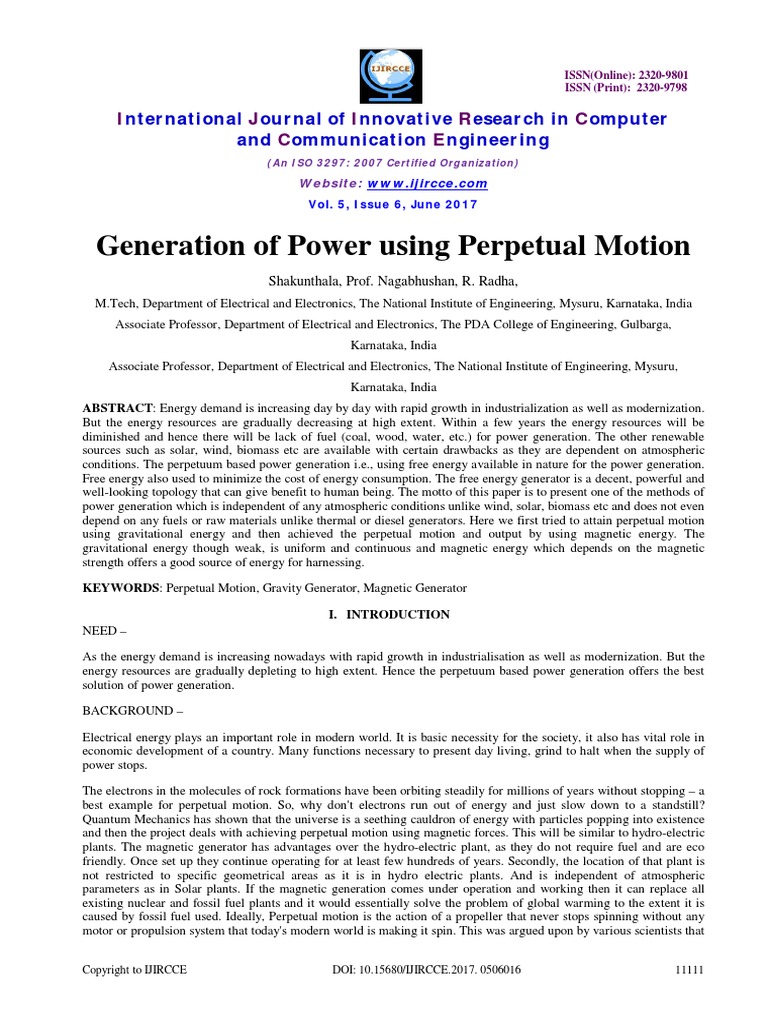 IJIRCCE

ISSN(Online): 2320-9801
ISSN (Print): 2320-9798

International Journal of Innovative Research in Computer and Communication Engineering

(An ISO 3297: 2007 Certified Organization)

Website: www.ijircce.com

Vol. 5, Issue 6, June 2017

Generation of Power using Perpetual Motion

Shakunthala, Prof. Nagabhushan, R. Radha,

M.Tech, Department of Electrical and Electronics, The National Institute of Engineering, Mysuru, Karnataka, India

Associate Professor, Department of Electrical and Electronics, The PDA College of Engineering, Gulbarga, Karnataka, India

Associate Professor, Department of Electrical and Electronics, The National Institute of Engineering, Mysuru, Karnataka, India

ABSTRACT: Energy demand is increasing day by day with rapid growth in industrialization as well as modernization. But the energy resources are gradually decreasing at high extent. Within a few years the energy resources will be diminished and hence there will be lack of fuel (coal, wood, water, etc.) for power generation. The other renewable sources such as solar, wind, biomass etc are available with certain drawbacks as they are dependent on atmospheric conditions. The perpetuum based power generation i.e., using free energy available in nature for the power generation. Free energy also used to minimize the cost of energy consumption. The free energy generator is a decent, powerful and well-looking topology that can give benefit to human being. The motto of this paper is to present one of the methods of power generation which is independent of any atmospheric conditions unlike wind, solar, biomass etc and does not even depend on any fuels or raw materials unlike thermal or diesel generators. Here we first tried to attain perpetual motion using gravitational energy and then achieved the perpetual motion and output by using magnetic energy. The gravitational energy though weak, is uniform and continuous and magnetic energy which depends on the magnetic strength offers a good source of energy for harnessing.

KEYWORDS: Perpetual Motion, Gravity Generator, Magnetic Generator

I. INTRODUCTION

NEED –

As the energy demand is increasing nowadays with rapid growth in industrialisation as well as modernization. But the energy resources are gradually depleting to high extent. Hence the perpetuum based power generation offers the best solution of power generation.

BACKGROUND –

Electrical energy plays an important role in modern world. It is basic necessity for the society, it also has vital role in economic development of a country. Many functions necessary to present day living, grind to halt when the supply of power stops.

The electrons in the molecules of rock formations have been orbiting steadily for millions of years without stopping – a best example for perpetual motion. So, why don't electrons run out of energy and just slow down to a standstill? Quantum Mechanics has shown that the universe is a seething cauldron of energy with particles popping into existence and then the project deals with achieving perpetual motion using magnetic forces. This will be similar to hydro-electric plants. The magnetic generator has advantages over the hydro-electric plant, as they do not require fuel and are eco friendly. Once set up they continue operating for at least few hundreds of years. Secondly, the location of that plant is not restricted to specific geometrical areas as it is in hydro electric plants. And is independent of atmospheric parameters as in Solar plants. If the magnetic generation comes under operation and working then it can replace all existing nuclear and fossil fuel plants and it would essentially solve the problem of global warming to the extent it is caused by fossil fuel used. Ideally, Perpetual motion is the action of a propeller that never stops spinning without any motor or propulsion system that today's modern world is making it spin. This was argued upon by various scientists that

Copyright to IJIRCCE

DOI: 10.15680/IJIRCCE.2017. 0506016

11111